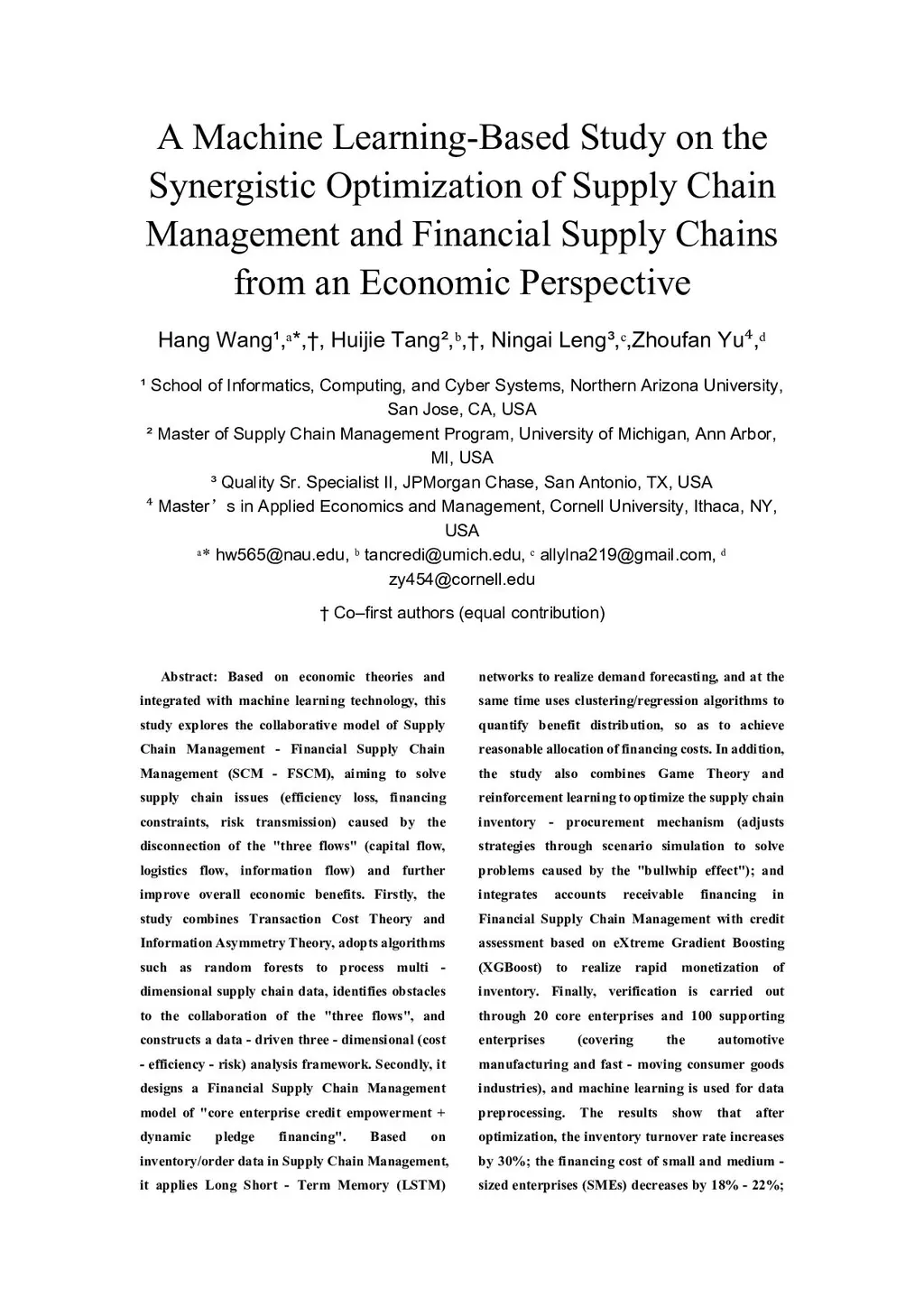 A Machine Learning-Based Study on the Synergistic Optimization of Supply Chain Management and Financial Supply Chains from an Economic Perspective

Hang Wang¹,ᵃ*,†, Huijie Tang²,ᵇ,†, Ningai Leng³,ᶜ,Zhoufan Yu⁴,ᵈ

¹ School of Informatics, Computing, and Cyber Systems, Northern Arizona University, San Jose, CA, USA
² Master of Supply Chain Management Program, University of Michigan, Ann Arbor, MI, USA
³ Quality Sr. Specialist II, JPMorgan Chase, San Antonio, TX, USA
⁴ Master’s in Applied Economics and Management, Cornell University, Ithaca, NY, USA
ᵃ* hw565@nau.edu, ᵇ tancredi@umich.edu, ᶜ allylna219@gmail.com, ᵈ zy454@cornell.edu
† Co–first authors (equal contribution)

Abstract: Based on economic theories and integrated with machine learning technology, this study explores the collaborative model of Supply Chain Management - Financial Supply Chain Management (SCM - FSCM), aiming to solve supply chain issues (efficiency loss, financing constraints, risk transmission) caused by the disconnection of the "three flows" (capital flow, logistics flow, information flow) and further improve overall economic benefits. Firstly, the study combines Transaction Cost Theory and Information Asymmetry Theory, adopts algorithms such as random forests to process multi - dimensional supply chain data, identifies obstacles to the collaboration of the "three flows", and constructs a data - driven three - dimensional (cost - efficiency - risk) analysis framework. Secondly, it designs a Financial Supply Chain Management model of "core enterprise credit empowerment + dynamic pledge financing". Based on inventory/order data in Supply Chain Management, it applies Long Short - Term Memory (LSTM) networks to realize demand forecasting, and at the same time uses clustering/regression algorithms to quantify benefit distribution, so as to achieve reasonable allocation of financing costs. In addition, the study also combines Game Theory and reinforcement learning to optimize the supply chain inventory - procurement mechanism (adjusts strategies through scenario simulation to solve problems caused by the "bullwhip effect"); and integrates accounts receivable financing in Financial Supply Chain Management with credit assessment based on eXtreme Gradient Boosting (XGBoost) to realize rapid monetization of inventory. Finally, verification is carried out through 20 core enterprises and 100 supporting enterprises (covering the automotive manufacturing and fast - moving consumer goods industries), and machine learning is used for data preprocessing. The results show that after optimization, the inventory turnover rate increases by 30%; the financing cost of small and medium - sized enterprises (SMEs) decreases by 18% - 22%;